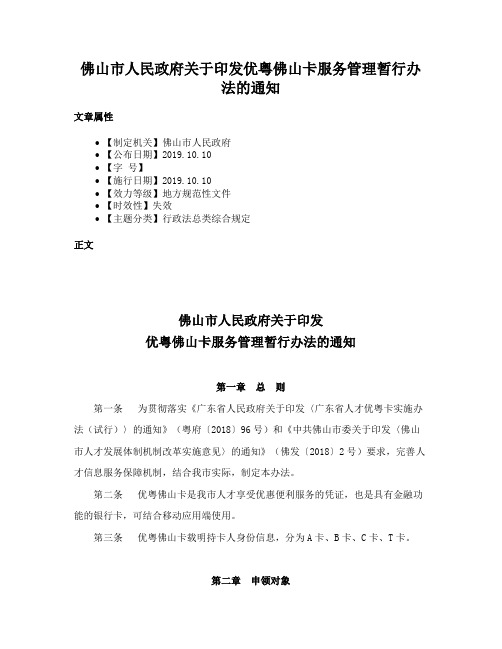 佛山市人民政府关于印发优粤佛山卡服务管理暂行办法的通知

文章属性

• 【制定机关】佛山市人民政府
• 【公布日期】2019.10.10
• 【字 号】
• 【施行日期】2019.10.10
• 【效力等级】地方规范性文件
• 【时效性】失效
• 【主题分类】行政法总类综合规定

正文

佛山市人民政府关于印发
优粤佛山卡服务管理暂行办法的通知

第一章 总 则

第一条 为贯彻落实《广东省人民政府关于印发〈广东省人才优粤卡实施办法（试行）〉的通知》（粤府〔2018〕96号）和《中共佛山市委关于印发〈佛山市人才发展体制机制改革实施意见〉的通知》（佛发〔2018〕2号）要求，完善人才信息服务保障机制，结合我市实际，制定本办法。

第二条 优粤佛山卡是我市人才享受优惠便利服务的凭证，也是具有金融功能的银行卡，可结合移动应用端使用。

第三条 优粤佛山卡载明持卡人身份信息，分为A卡、B卡、C卡、T卡。

第二章 申领对象